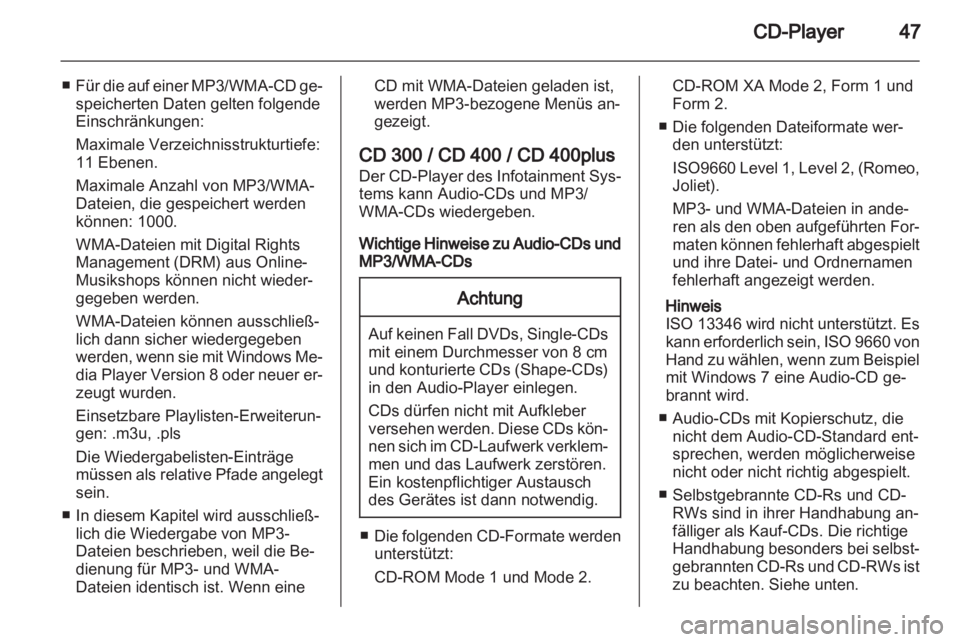 CD-Player 47

■ Für die auf einer MP3/WMA-CD gespeicherten Daten gelten folgende Einschränkungen:

Maximale Verzeichnisstrukturtiefe: 11 Ebenen.

Maximale Anzahl von MP3/WMA-Dateien, die gespeichert werden können: 1000.

WMA-Dateien mit Digital Rights Management (DRM) aus Online-Musikshops können nicht wiedergegeben werden.

WMA-Dateien können ausschließlich dann sicher wiedergegeben werden, wenn sie mit Windows Media Player Version 8 oder neuer erzeugt wurden.

Einsetzbare Playlisten-Erweiterungen: .m3u, .pls

Die Wiedergabelisten-Einträge müssen als relative Pfade angelegt sein.

■ In diesem Kapitel wird ausschließlich die Wiedergabe von MP3-Dateien beschrieben, weil die Bedienung für MP3- und WMA-Dateien identisch ist. Wenn eine CD mit WMA-Dateien geladen ist, werden MP3-bezogene Menüs angezeigt.

CD 300 / CD 400 / CD 400plus

Der CD-Player des Infotainment Systems kann Audio-CDs und MP3/WMA-CDs wiedergeben.

Wichtige Hinweise zu Audio-CDs und MP3/WMA-CDs

Achtung

Auf keinen Fall DVDs, Single-CDs mit einem Durchmesser von 8 cm und konturierte CDs (Shape-CDs) in den Audio-Player einlegen.

CDs dürfen nicht mit Aufkleber versehen werden. Diese CDs können sich im CD-Laufwerk verklemmen und das Laufwerk zerstören. Ein kostenpflichtiger Austausch des Gerätes ist dann notwendig.

■ Die folgenden CD-Formate werden unterstützt:

CD-ROM Mode 1 und Mode 2.

CD-ROM XA Mode 2, Form 1 und Form 2.

■ Die folgenden Dateiformate werden unterstützt:

ISO9660 Level 1, Level 2, (Romeo, Joliet).

MP3- und WMA-Dateien in anderen als den oben aufgeführten Formaten können fehlerhaft abgespielt und ihre Datei- und Ordnernamen fehlerhaft angezeigt werden.

Hinweis
ISO 13346 wird nicht unterstützt. Es kann erforderlich sein, ISO 9660 von Hand zu wählen, wenn zum Beispiel mit Windows 7 eine Audio-CD gebrannt wird.

■ Audio-CDs mit Kopierschutz, die nicht dem Audio-CD-Standard entsprechen, werden möglicherweise nicht oder nicht richtig abgespielt.

■ Selbstgebrannte CD-Rs und CD-RWs sind in ihrer Handhabung anfälliger als Kauf-CDs. Die richtige Handhabung besonders bei selbstgebrannten CD-Rs und CD-RWs ist zu beachten. Siehe unten.

carmanualsonline.info